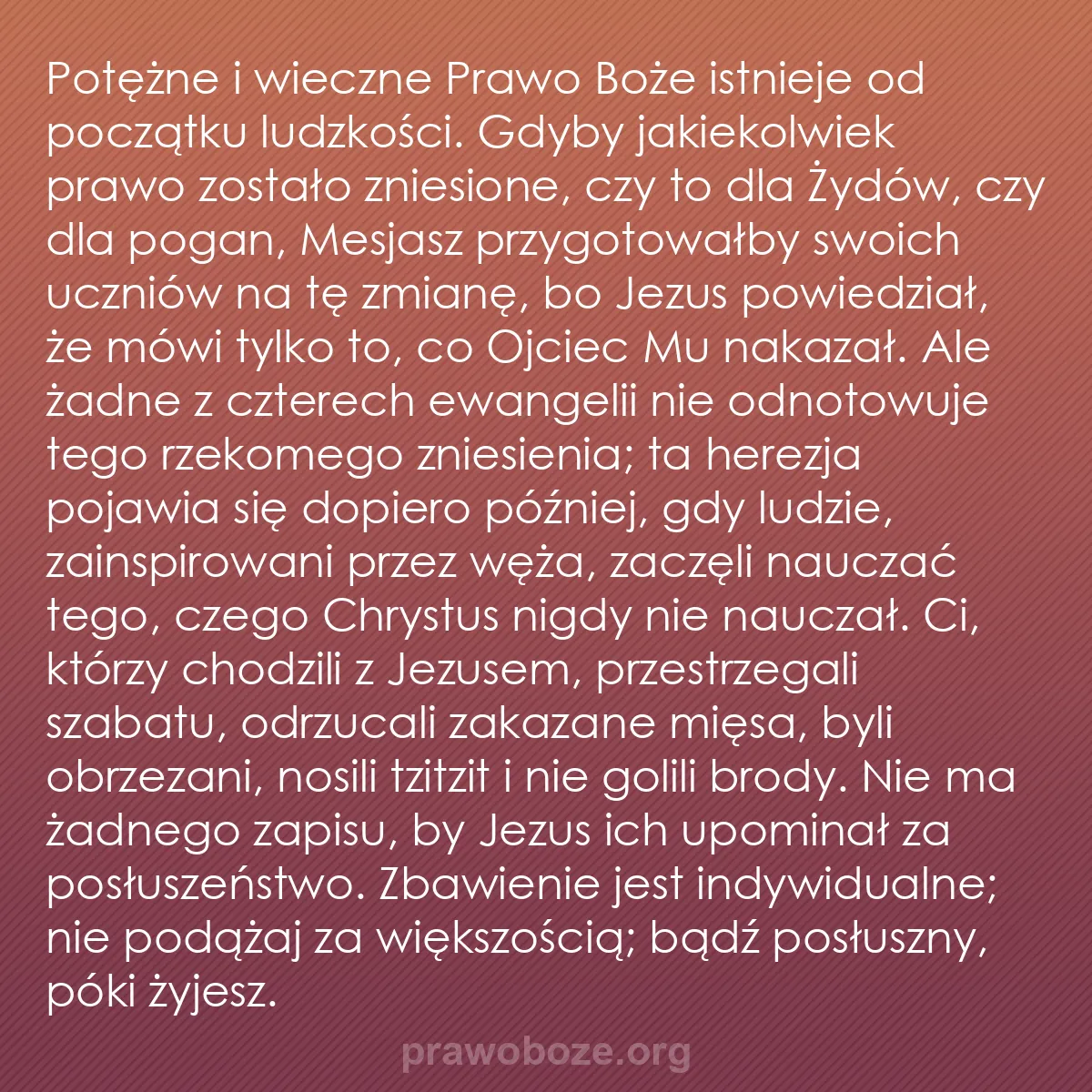 Potężne i wieczne Prawo Boże istnieje od początku ludzkości. Gdyby jakiekolwiek prawo zostało zniesione, czy to dla Żydów, czy dla pogan, Mesjasz przygotowałby swoich uczniów na tę zmianę, bo Jezus powiedział, że mówi tylko to, co Ojciec Mu nakazał. Ale żadne z czterech ewangelii nie odnotowuje tego rzekomego zniesienia; ta herezja pojawia się dopiero później, gdy ludzie, zainspirowani przez węża, zaczęli nauczać tego, czego Chrystus nigdy nie nauczał. Ci, którzy chodzili z Jezusem, przestrzegali szabatu, odrzucali zakazane mięsa, byli obrzezani, nosili tzitzit i nie golili brody. Nie ma żadnego zapisu, by Jezus ich upominał za posłuszeństwo. Zbawienie jest indywidualne; nie podążaj za większością; bądź posłuszny, póki żyjesz.

prawoboze.org